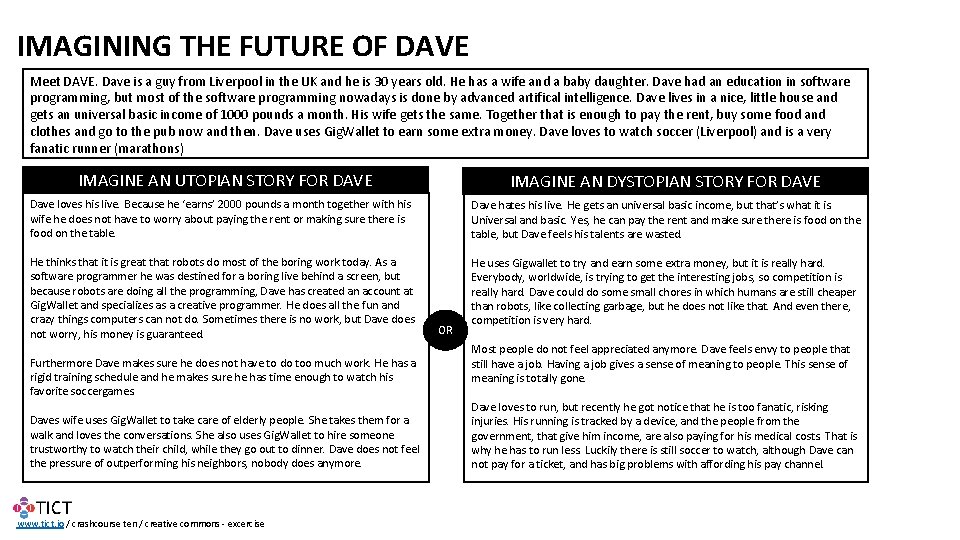 IMAGINING THE FUTURE OF DAVE

Meet DAVE. Dave is a guy from Liverpool in the UK and he is 30 years old. He has a wife and a baby daughter. Dave had an education in software programming, but most of the software programming nowadays is done by advanced artifical intelligence. Dave lives in a nice, little house and gets an universal basic income of 1000 pounds a month. His wife gets the same. Together that is enough to pay the rent, buy some food and clothes and go to the pub now and then. Dave uses GigWallet to earn some extra money. Dave loves to watch soccer (Liverpool) and is a very fanatic runner (marathons)

IMAGINE AN UTOPIAN STORY FOR DAVE

Dave loves his live. Because he 'earns' 2000 pounds a month together with his wife he does not have to worry about paying the rent or making sure there is food on the table.

He thinks that it is great that robots do most of the boring work today. As a software programmer he was destined for a boring live behind a screen, but because robots are doing all the programming, Dave has created an account at GigWallet and specializes as a creative programmer. He does all the fun and crazy things computers can not do. Sometimes there is no work, but Dave does not worry, his money is guaranteed.

Furthermore Dave makes sure he does not have to do too much work. He has a rigid training schedule and he makes sure he has time enough to watch his favorite soccergames

Daves wife uses GigWallet to take care of elderly people. She takes them for a walk and loves the conversations. She also uses GigWallet to hire someone trustworthy to watch their child, while they go out to dinner. Dave does not feel the pressure of outperforming his neighbors, nobody does anymore.

OR

IMAGINE AN DYSTOPIAN STORY FOR DAVE

Dave hates his live. He gets an universal basic income, but that's what it is Universal and basic. Yes, he can pay the rent and make sure there is food on the table, but Dave feels his talents are wasted.

He uses Gigwallet to try and earn some extra money, but it is really hard. Everybody, worldwide, is trying to get the interesting jobs, so competition is really hard. Dave could do some small chores in which humans are still cheaper than robots, like collecting garbage, but he does not like that. And even there, competition is very hard.

Most people do not feel appreciated anymore. Dave feels envy to people that still have a job. Having a job gives a sense of meaning to people. This sense of meaning is totally gone.

Dave loves to run, but recently he got notice that he is too fanatic, risking injuries. His running is tracked by a device, and the people from the government, that give him income, are also paying for his medical costs. That is why he has to run less. Luckily there is still soccer to watch, although Dave can not pay for a ticket, and has big problems with affording his pay channel

TICT
www.tict.io / crashcourse ten / creative commons - excercise